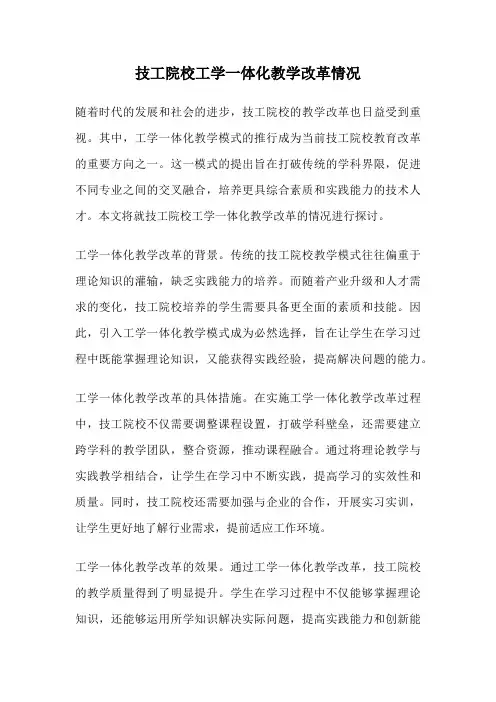 技工院校工学一体化教学改革情况

随着时代的发展和社会的进步，技工院校的教学改革也日益受到重视。其中，工学一体化教学模式的推行成为当前技工院校教育改革的重要方向之一。这一模式的提出旨在打破传统的学科界限，促进不同专业之间的交叉融合，培养更具综合素质和实践能力的技术人才。本文将就技工院校工学一体化教学改革的情况进行探讨。

工学一体化教学改革的背景。传统的技工院校教学模式往往偏重于理论知识的灌输，缺乏实践能力的培养。而随着产业升级和人才需求的变化，技工院校培养的学生需要具备更全面的素质和技能。因此，引入工学一体化教学模式成为必然选择，旨在让学生在学习过程中既能掌握理论知识，又能获得实践经验，提高解决问题的能力。

工学一体化教学改革的具体措施。在实施工学一体化教学改革过程中，技工院校不仅需要调整课程设置，打破学科壁垒，还需要建立跨学科的教学团队，整合资源，推动课程融合。通过将理论教学与实践教学相结合，让学生在学习中不断实践，提高学习的实效性和质量。同时，技工院校还需要加强与企业的合作，开展实习实训，让学生更好地了解行业需求，提前适应工作环境。

工学一体化教学改革的效果。通过工学一体化教学改革，技工院校的教学质量得到了明显提升。学生在学习过程中不仅能够掌握理论知识，还能够运用所学知识解决实际问题，提高实践能力和创新能